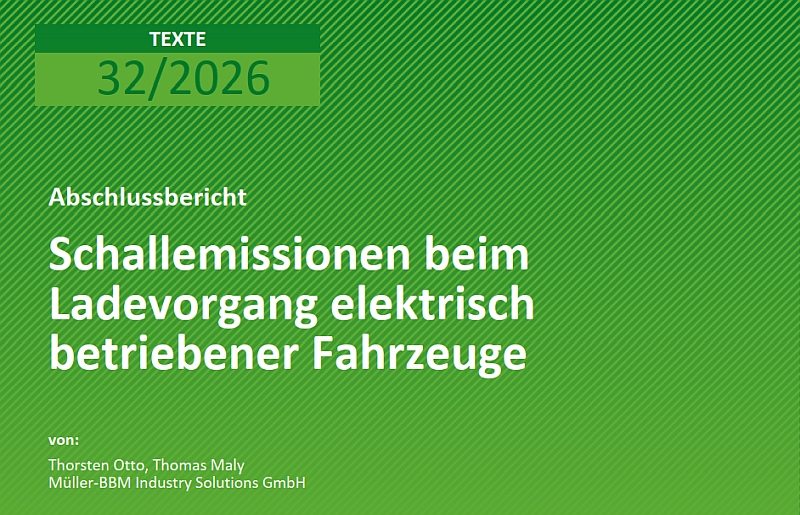 TEXTE
32/2026

Abschlussbericht

Schallemissionen beim Ladevorgang elektrisch betriebener Fahrzeuge

von:

Thorsten Otto, Thomas Maly
Müller-BBM Industry Solutions GmbH